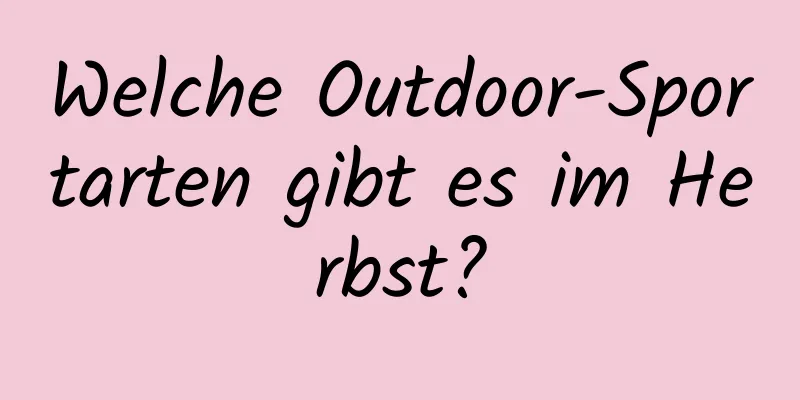 Welche Outdoor-Sportarten gibt es im Herbst?